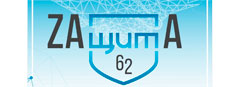 ZAщитA
62